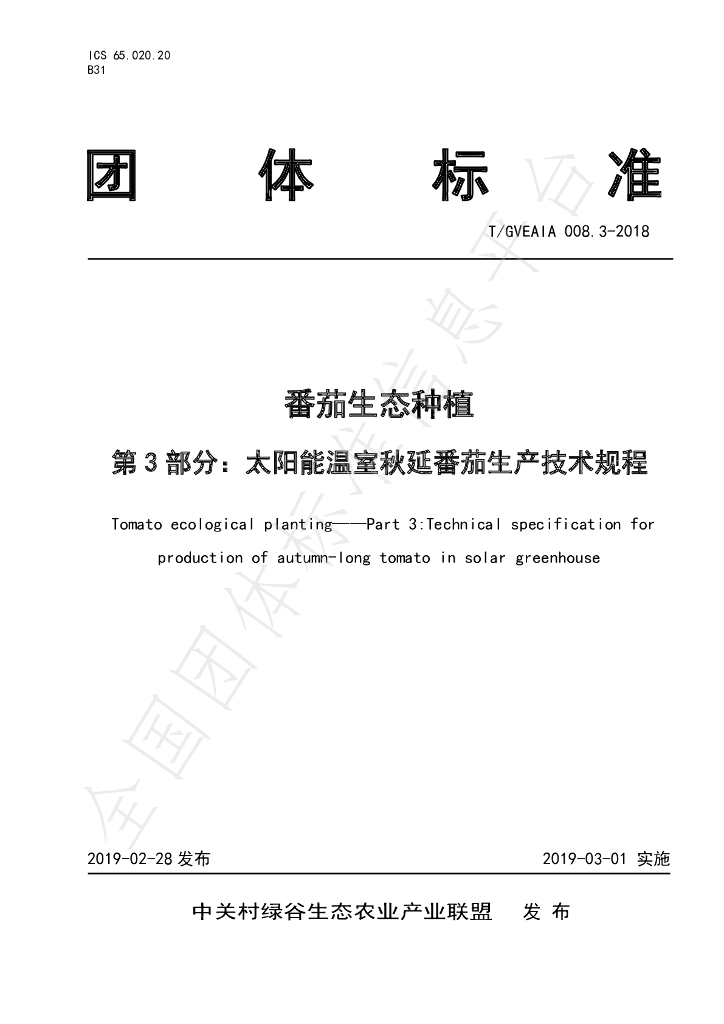 ICS 65.020.20
B31

团 体 标 准

T/GVEAIA 008.3-2018

番茄生态种植

第 3 部分：太阳能温室秋延番茄生产技术规程

Tomato ecological planting——Part 3:Technical specification for production of autumn-long tomato in solar greenhouse

全国团体标准信息平台

2019-02-28 发布

2019-03-01 实施

中关村绿谷生态农业产业联盟 发 布